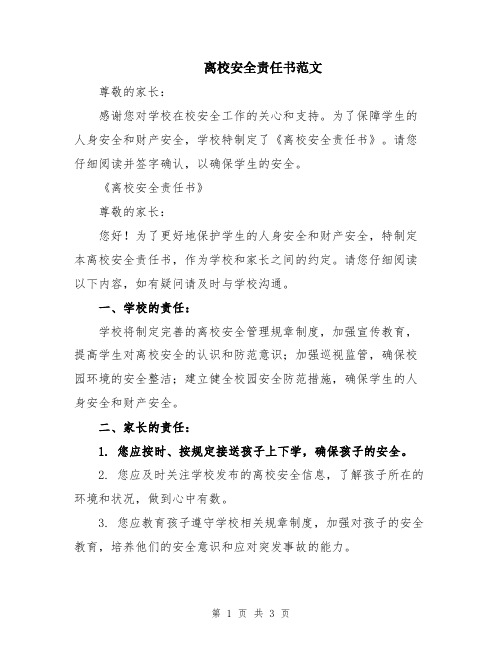 离校安全责任书范文

尊敬的家长：

感谢您对学校在校安全工作的关心和支持。为了保障学生的人身安全和财产安全，学校特制定了《离校安全责任书》。请您仔细阅读并签字确认，以确保学生的安全。

《离校安全责任书》

尊敬的家长：

您好！为了更好地保护学生的人身安全和财产安全，特制定本离校安全责任书，作为学校和家长之间的约定。请您仔细阅读以下内容，如有疑问请及时与学校沟通。

一、学校的责任：

学校将制定完善的离校安全管理规章制度，加强宣传教育，提高学生对离校安全的认识和防范意识；加强巡视监管，确保校园环境的安全整洁；建立健全校园安全防范措施，确保学生的人身安全和财产安全。

二、家长的责任：

1. 您应按时、按规定接送孩子上下学，确保孩子的安全。

2. 您应及时关注学校发布的离校安全信息，了解孩子所在的环境和状况，做到心中有数。

3. 您应教育孩子遵守学校相关规章制度，加强对孩子的安全教育，培养他们的安全意识和应对突发事故的能力。

第 1 页 共 3 页